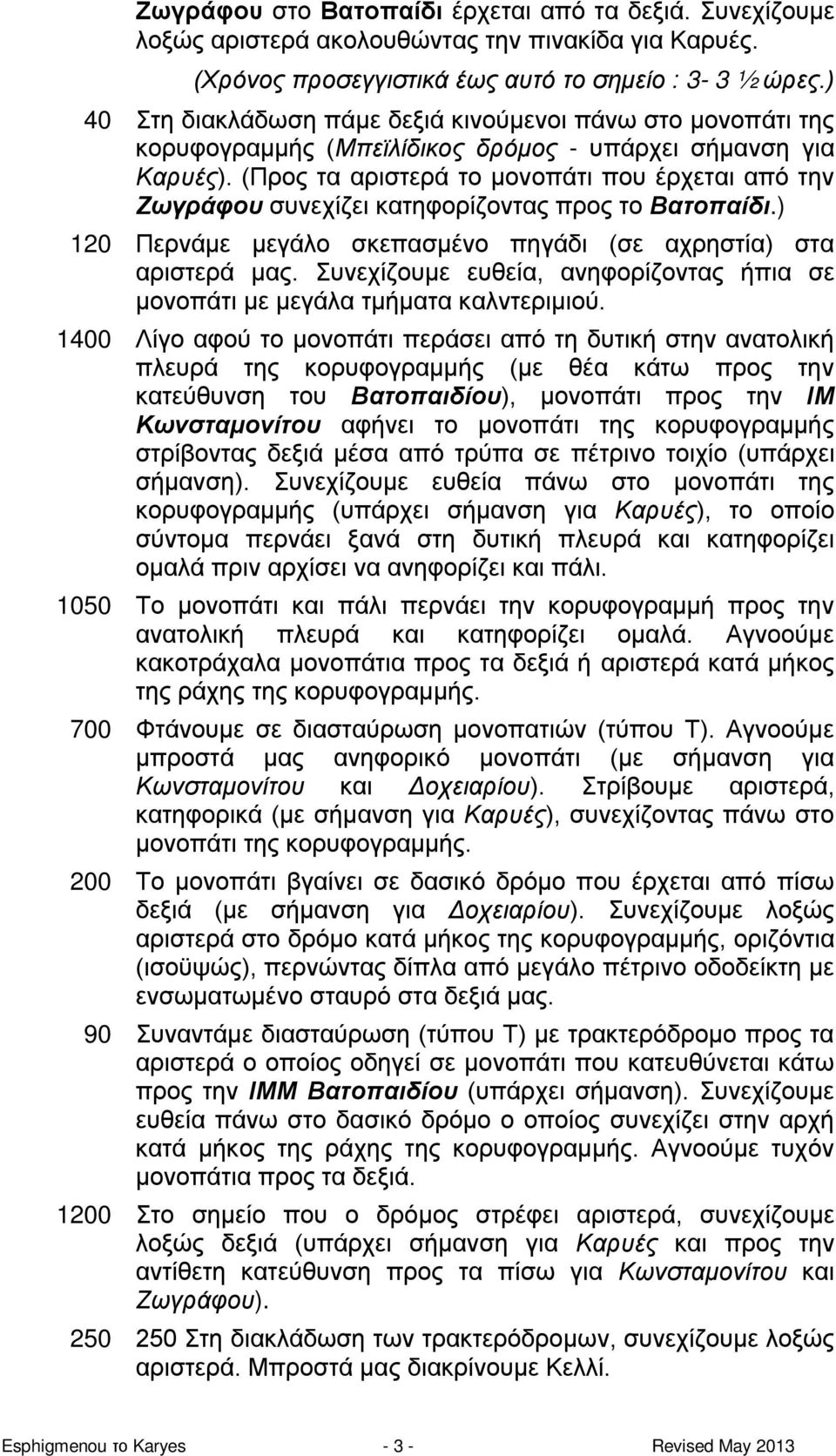 Ζωγράφου στο Βατοπαίδι έρχεται από τα δεξιά. Συνεχίζουμε λοξώς αριστερά ακολουθώντας την πινακίδα για Καρυές. (Χρόνος προσεγγιστικά έως αυτό το σημείο : 3- 3 ½ ώρες.)

40 Στη διακλάδωση πάμε δεξιά κινούμενοι πάνω στο μονοπάτι της κορυφογραμμής (Μπεϊλίδικος δρόμος - υπάρχει σήμανση για Καρυές). (Προς τα αριστερά το μονοπάτι που έρχεται από την Ζωγράφου συνεχίζει κατηφορίζοντας προς το Βατοπαίδι.)

120 Περνάμε μεγάλο σκεπασμένο πηγάδι (σε αχρηστία) στα αριστερά μας. Συνεχίζουμε ευθεία, ανηφορίζοντας ήπια σε μονοπάτι με μεγάλα τμήματα καλντεριμιού.

1400 Λίγο αφού το μονοπάτι περάσει από τη δυτική στην ανατολική πλευρά της κορυφογραμμής (με θέα κάτω προς την κατεύθυνση του Βατοπαιδίου), μονοπάτι προς την ΙΜ Κωνσταμονίτου αφήνει το μονοπάτι της κορυφογραμμής στρίβοντας δεξιά μέσα από τρύπα σε πέτρινο τοιχίο (υπάρχει σήμανση). Συνεχίζουμε ευθεία πάνω στο μονοπάτι της κορυφογραμμής (υπάρχει σήμανση για Καρυές), το οποίο σύντομα περνάει ξανά στη δυτική πλευρά και κατηφορίζει ομαλά πριν αρχίσει να ανηφορίζει και πάλι.

1050 Το μονοπάτι και πάλι περνάει την κορυφογραμμή προς την ανατολική πλευρά και κατηφορίζει ομαλά. Αγνοούμε κακοτράχαλα μονοπάτια προς τα δεξιά ή αριστερά κατά μήκος της ράχης της κορυφογραμμής.

700 Φτάνουμε σε διασταύρωση μονοπατιών (τύπου Τ). Αγνοούμε μπροστά μας ανηφορικό μονοπάτι (με σήμανση για Κωνσταμονίτου και Δοχειαρίου). Στρίβουμε αριστερά, κατηφορικά (με σήμανση για Καρυές), συνεχίζοντας πάνω στο μονοπάτι της κορυφογραμμής.

200 Το μονοπάτι βγαίνει σε δασικό δρόμο που έρχεται από πίσω δεξιά (με σήμανση για Δοχειαρίου). Συνεχίζουμε λοξώς αριστερά στο δρόμο κατά μήκος της κορυφογραμμής, οριζόντια (ισοϋψώς), περνώντας δίπλα από μεγάλο πέτρινο οδοδείκτη με ενσωματωμένο σταυρό στα δεξιά μας.

90 Συναντάμε διασταύρωση (τύπου Τ) με τρακτερόδρομο προς τα αριστερά ο οποίος οδηγεί σε μονοπάτι που κατευθύνεται κάτω προς την ΙΜΜ Βατοπαιδίου (υπάρχει σήμανση). Συνεχίζουμε ευθεία πάνω στο δασικό δρόμο ο οποίος συνεχίζει στην αρχή κατά μήκος της ράχης της κορυφογραμμής. Αγνοούμε τυχόν μονοπάτια προς τα δεξιά.

1200 Στο σημείο που ο δρόμος στρέφει αριστερά, συνεχίζουμε λοξώς δεξιά (υπάρχει σήμανση για Καρυές και προς την αντίθετη κατεύθυνση προς τα πίσω για Κωνσταμονίτου και Ζωγράφου).

250 250 Στη διακλάδωση των τρακτερόδρομων, συνεχίζουμε λοξώς αριστερά. Μπροστά μας διακρίνουμε Κελλί.

Esphigmenou το Karyes - 3 - Revised May 2013